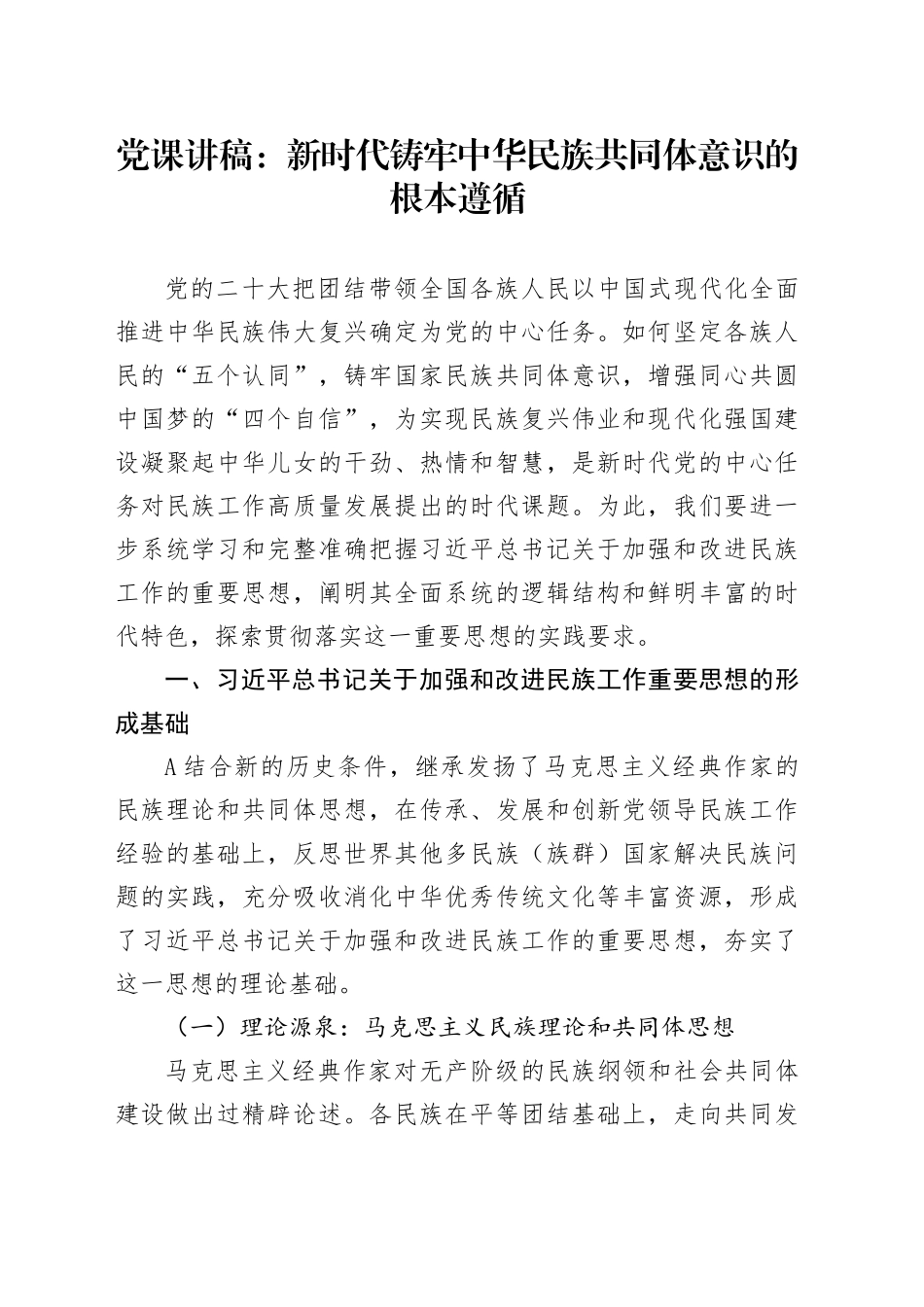 党课讲稿：新时代铸牢中华民族共同体意识的根本遵循

党的二十大把团结带领全国各族人民以中国式现代化全面推进中华民族伟大复兴确定为党的中心任务。如何坚定各族人民的“五个认同”，铸牢国家民族共同体意识，增强同心共圆中国梦的“四个自信”，为实现民族复兴伟业和现代化强国建设凝聚起中华儿女的干劲、热情和智慧，是新时代党的中心任务对民族工作高质量发展提出的时代课题。为此，我们要进一步系统学习和完整准确把握习近平总书记关于加强和改进民族工作的重要思想，阐明其全面系统的逻辑结构和鲜明丰富的时代特色，探索贯彻落实这一重要思想的实践要求。

一、习近平总书记关于加强和改进民族工作重要思想的形成基础

A结合新的历史条件，继承发扬了马克思主义经典作家的民族理论和共同体思想，在传承、发展和创新党领导民族工作经验的基础上，反思世界其他多民族（族群）国家解决民族问题的实践，充分吸收消化中华优秀传统文化等丰富资源，形成了习近平总书记关于加强和改进民族工作的重要思想，夯实了这一思想的理论基础。

（一）理论源泉：马克思主义民族理论和共同体思想

马克思主义经典作家对无产阶级的民族纲领和社会共同体建设做出过精辟论述。各民族在平等团结基础上，走向共同发